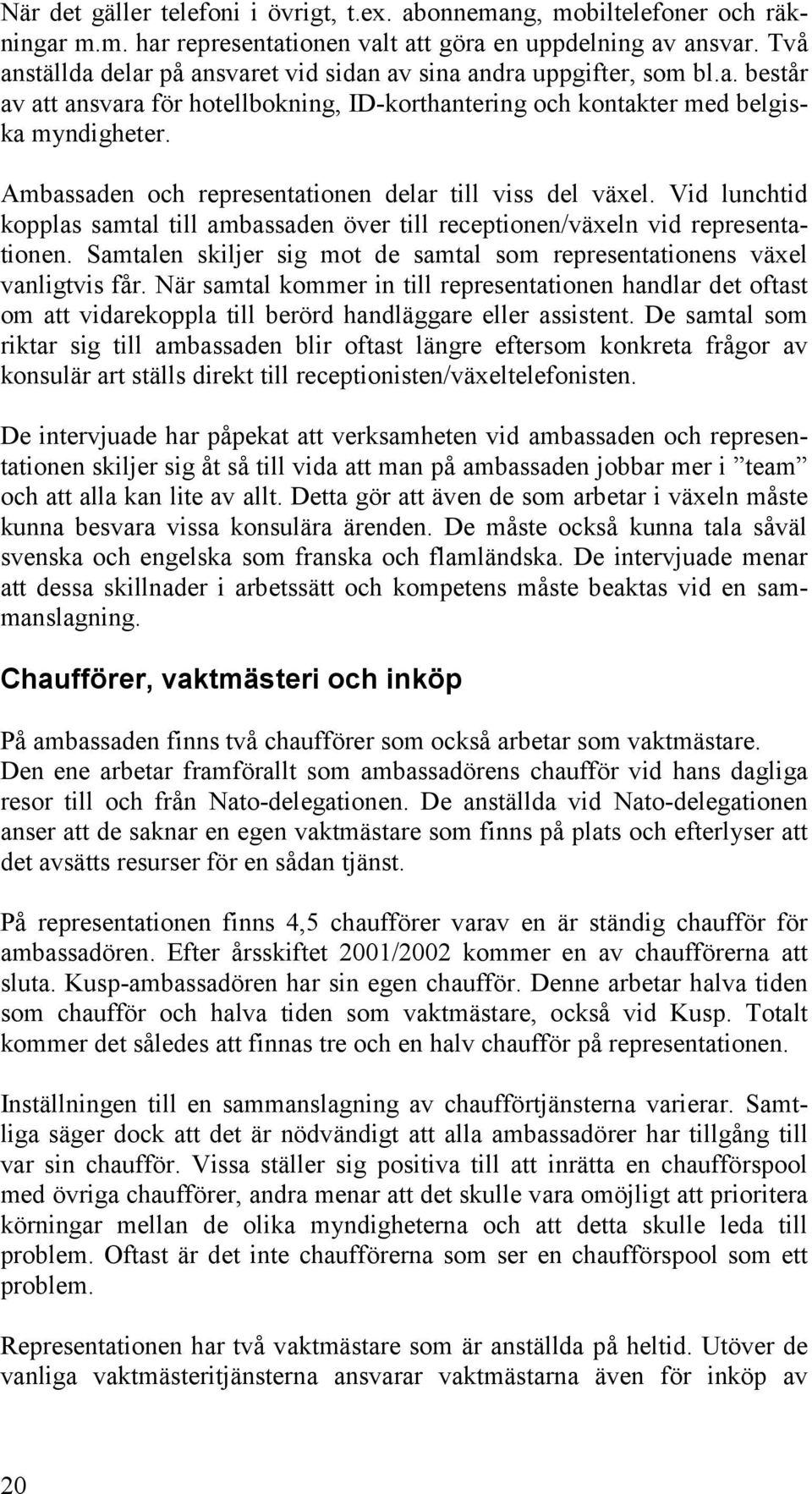 När det gäller telefoni i övrigt, t.ex. abonnemang, mobiltelefoner och räkningar m.m. har representationen valt att göra en uppdelning av ansvar. Två anställda delar på ansvaret vid sidan av sina andra uppgifter, som bl.a. består av att ansvara för hotellbokning, ID-korthantering och kontakter med belgiska myndigheter.

Ambassaden och representationen delar till viss del växel. Vid lunchtid kopplas samtal till ambassaden över till receptionen/växeln vid representationen. Samtalen skiljer sig mot de samtal som representationens växel vanligtvis får. När samtal kommer in till representationen handlar det oftast om att vidarekoppla till berörd handläggare eller assistent. De samtal som riktar sig till ambassaden blir oftast längre eftersom konkreta frågor av konsulär art ställs direkt till receptionisten/växeltelefonisten.

De intervjuade har påpekat att verksamheten vid ambassaden och representationen skiljer sig åt så till vida att man på ambassaden jobbar mer i ”team” och att alla kan lite av allt. Detta gör att även de som arbetar i växeln måste kunna besvara vissa konsulära ärenden. De måste också kunna tala såväl svenska och engelska som franska och flamländska. De intervjuade menar att dessa skillnader i arbetssätt och kompetens måste beaktas vid en sammanslagning.

Chaufförer, vaktmästeri och inköp

På ambassaden finns två chaufförer som också arbetar som vaktmästare. Den ene arbetar framförallt som ambassadörens chaufför vid hans dagliga resor till och från Nato-delegationen. De anställda vid Nato-delegationen anser att de saknar en egen vaktmästare som finns på plats och efterlyser att det avsätts resurser för en sådan tjänst.

På representationen finns 4,5 chaufförer varav en är ständig chaufför för ambassadören. Efter årsskiftet 2001/2002 kommer en av chaufförerna att sluta. Kusp-ambassadören har sin egen chaufför. Denne arbetar halva tiden som chaufför och halva tiden som vaktmästare, också vid Kusp. Totalt kommer det således att finnas tre och en halv chaufför på representationen.

Inställningen till en sammanslagning av chaufförtjänsterna varierar. Samtliga säger dock att det är nödvändigt att alla ambassadörer har tillgång till var sin chaufför. Vissa ställer sig positiva till att inrätta en chaufförspool med övriga chaufförer, andra menar att det skulle vara omöjligt att prioritera körningar mellan de olika myndigheterna och att detta skulle leda till problem. Oftast är det inte chaufförerna som ser en chaufförspool som ett problem.

Representationen har två vaktmästare som är anställda på heltid. Utöver de vanliga vaktmästeritjänsterna ansvarar vaktmästarna även för inköp av

20